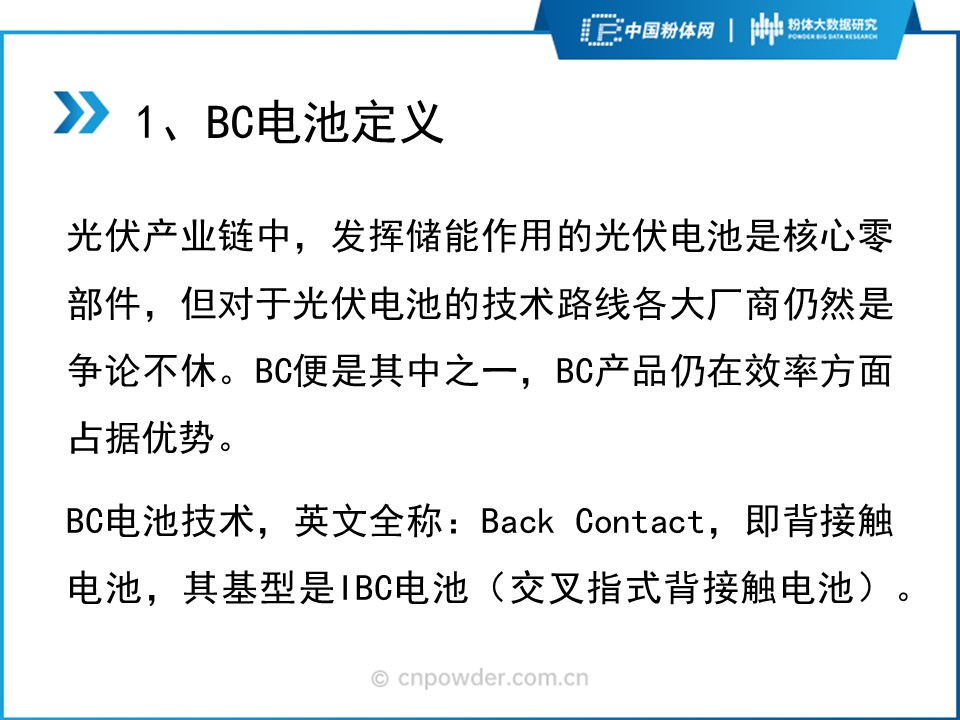 中国粉体网 | 粉体大数据研究
POWDER BIG DATA RESEARCH

1、BC电池定义

光伏产业链中，发挥储能作用的光伏电池是核心零部件，但对于光伏电池的技术路线各大厂商仍然是争论不休。BC便是其中之一，BC产品仍在效率方面占据优势。

BC电池技术，英文全称：Back Contact，即背接触电池，其基型是IBC电池（交叉指式背接触电池）。

© cnpowder.com.cn